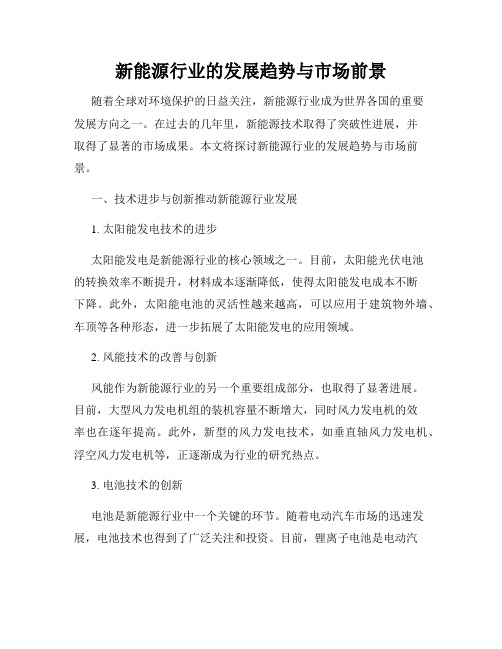 新能源行业的发展趋势与市场前景

随着全球对环境保护的日益关注，新能源行业成为世界各国的重要发展方向之一。在过去的几年里，新能源技术取得了突破性进展，并取得了显著的市场成果。本文将探讨新能源行业的发展趋势与市场前景。

一、技术进步与创新推动新能源行业发展

1. 太阳能发电技术的进步

太阳能发电是新能源行业的核心领域之一。目前，太阳能光伏电池的转换效率不断提升，材料成本逐渐降低，使得太阳能发电成本不断下降。此外，太阳能电池的灵活性越来越高，可以应用于建筑物外墙、车顶等各种形态，进一步拓展了太阳能发电的应用领域。

2. 风能技术的改善与创新

风能作为新能源行业的另一个重要组成部分，也取得了显著进展。目前，大型风力发电机组的装机容量不断增大，同时风力发电机的效率也在逐年提高。此外，新型的风力发电技术，如垂直轴风力发电机、浮空风力发电机等，正逐渐成为行业的研究热点。

3. 电池技术的创新

电池是新能源行业中一个关键的环节。随着电动汽车市场的迅速发展，电池技术也得到了广泛关注和投资。目前，锂离子电池是电动汽